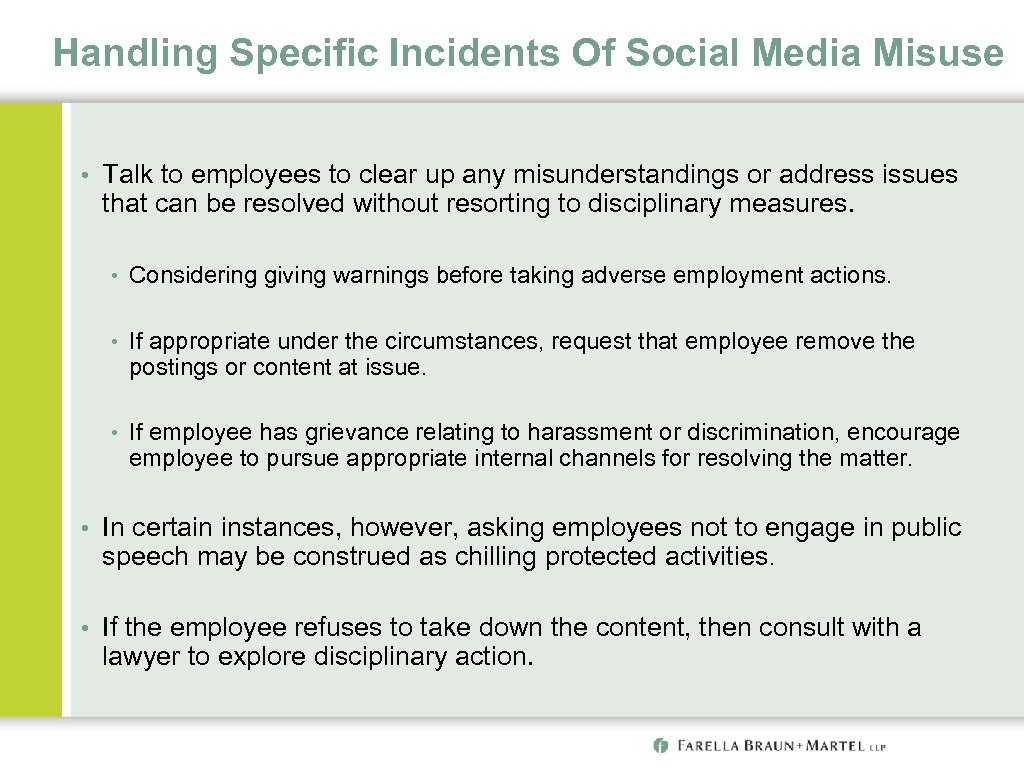 Handling Specific Incidents Of Social Media Misuse

• Talk to employees to clear up any misunderstandings or address issues that can be resolved without resorting to disciplinary measures.

• Considering giving warnings before taking adverse employment actions.

• If appropriate under the circumstances, request that employee remove the postings or content at issue.

• If employee has grievance relating to harassment or discrimination, encourage employee to pursue appropriate internal channels for resolving the matter.

• In certain instances, however, asking employees not to engage in public speech may be construed as chilling protected activities.

• If the employee refuses to take down the content, then consult with a lawyer to explore disciplinary action.

FARELLA BRAUN + MARTEL LLP